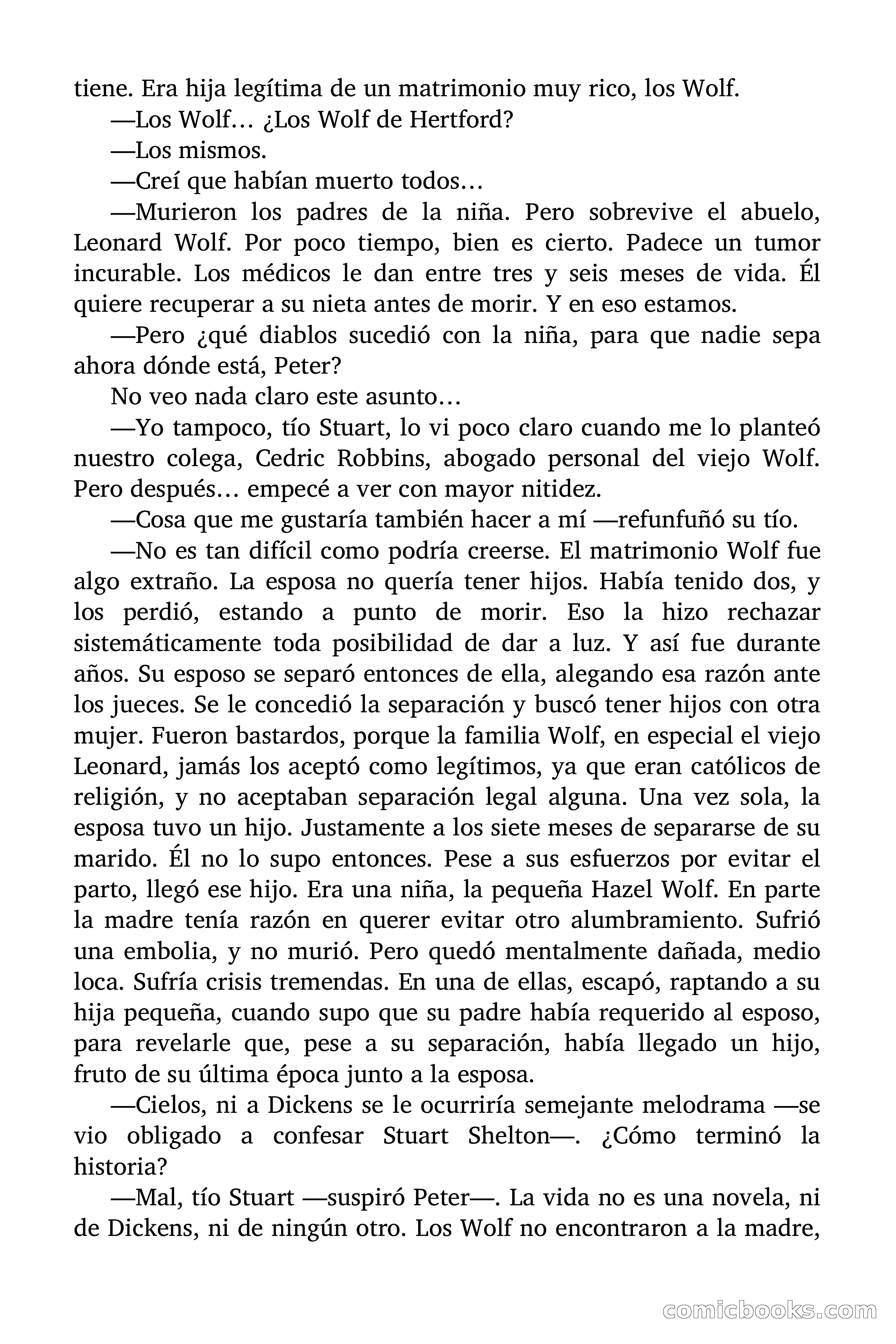 tiene. Era hija legítima de un matrimonio muy rico, los Wolf.

—Los Wolf… ¿Los Wolf de Hertford?

—Los mismos.

—Creí que habían muerto todos…

—Murieron los padres de la niña. Pero sobrevive el abuelo, Leonard Wolf. Por poco tiempo, bien es cierto. Padece un tumor incurable. Los médicos le dan entre tres y seis meses de vida. Él quiere recuperar a su nieta antes de morir. Y en eso estamos.

—Pero ¿qué diablos sucedió con la niña, para que nadie sepa ahora dónde está, Peter?

No veo nada claro este asunto…

—Yo tampoco, tío Stuart, lo vi poco claro cuando me lo planteó nuestro colega, Cedric Robbins, abogado personal del viejo Wolf. Pero después… empecé a ver con mayor nitidez.

—Cosa que me gustaría también hacer a mí —refunfuñó su tío.

—No es tan difícil como podría creerse. El matrimonio Wolf fue algo extraño. La esposa no quería tener hijos. Había tenido dos, y los perdió, estando a punto de morir. Eso la hizo rechazar sistemáticamente toda posibilidad de dar a luz. Y así fue durante años. Su esposo se separó entonces de ella, alegando esa razón ante los jueces. Se le concedió la separación y buscó tener hijos con otra mujer. Fueron bastardos, porque la familia Wolf, en especial el viejo Leonard, jamás los aceptó como legítimos, ya que eran católicos de religión, y no aceptaban separación legal alguna. Una vez sola, la esposa tuvo un hijo. Justamente a los siete meses de separarse de su marido. Él no lo supo entonces. Pese a sus esfuerzos por evitar el parto, llegó ese hijo. Era una niña, la pequeña Hazel Wolf. En parte la madre tenía razón en querer evitar otro alumbramiento. Sufrió una embolia, y no murió. Pero quedó mentalmente dañada, medio loca. Sufría crisis tremendas. En una de ellas, escapó, raptando a su hija pequeña, cuando supo que su padre había requerido al esposo, para revelarle que, pese a su separación, había llegado un hijo, fruto de su última época junto a la esposa.

—Cielos, ni a Dickens se le ocurriría semejante melodrama —se vio obligado a confesar Stuart Shelton—. ¿Cómo terminó la historia?

—Mal, tío Stuart —suspiró Peter—. La vida no es una novela, ni de Dickens, ni de ningún otro. Los Wolf no encontraron a la madre,

comicbooks.com